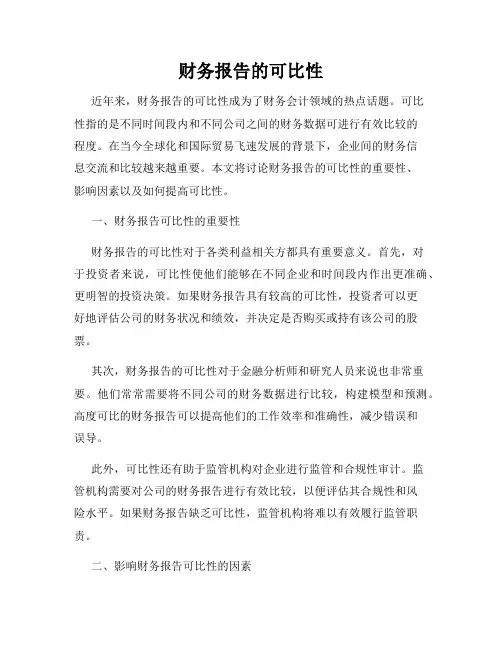 财务报告的可比性

近年来，财务报告的可比性成为了财务会计领域的热点话题。可比性指的是不同时间段内和不同公司之间的财务数据可进行有效比较的程度。在当今全球化和国际贸易飞速发展的背景下，企业间的财务信息交流和比较越来越重要。本文将讨论财务报告的可比性的重要性、影响因素以及如何提高可比性。

一、财务报告可比性的重要性

财务报告的可比性对于各类利益相关方都具有重要意义。首先，对于投资者来说，可比性使他们能够在不同企业和时间段内作出更准确、更明智的投资决策。如果财务报告具有较高的可比性，投资者可以更好地评估公司的财务状况和绩效，并决定是否购买或持有该公司的股票。

其次，财务报告的可比性对于金融分析师和研究人员来说也非常重要。他们常常需要将不同公司的财务数据进行比较，构建模型和预测。高度可比的财务报告可以提高他们的工作效率和准确性，减少错误和误导。

此外，可比性还有助于监管机构对企业进行监管和合规性审计。监管机构需要对公司的财务报告进行有效比较，以便评估其合规性和风险水平。如果财务报告缺乏可比性，监管机构将难以有效履行监管职责。

二、影响财务报告可比性的因素